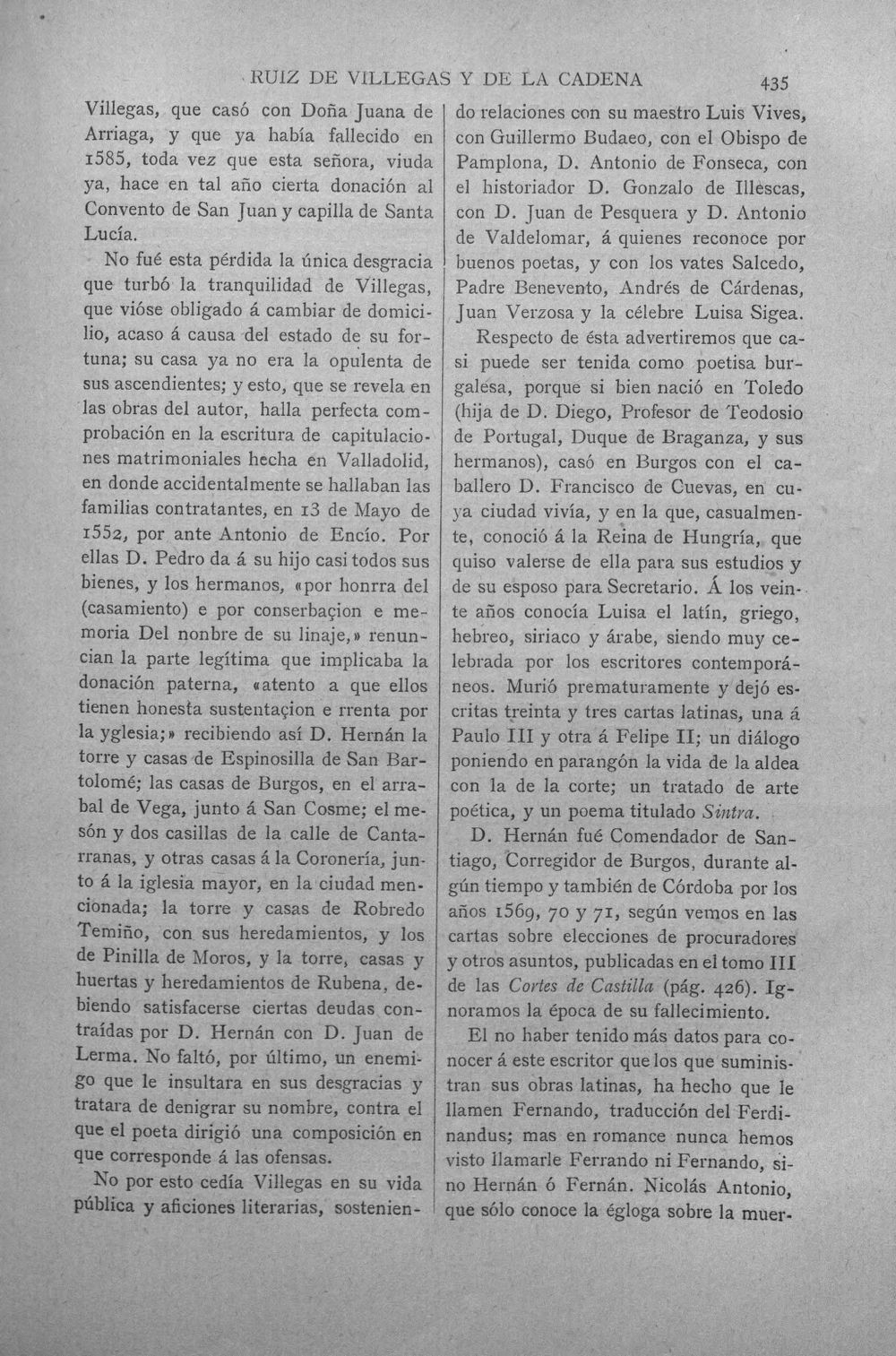 RUIZ DE VILLEGAS Y DE LA CADENA 435

Villegas, que casó con Doña Juana de Arriaga, y que ya había fallecido en 1585, toda vez que esta señora, viuda ya, hace en tal año cierta donación al Convento de San Juan y capilla de Santa Lucía.

No fué esta pérdida la única desgracia que turbó la tranquilidad de Villegas, que vióse obligado á cambiar de domicilio, acaso á causa del estado de su fortuna; su casa ya no era la opulenta de sus ascendientes; y esto, que se revela en las obras del autor, halla perfecta comprobación en la escritura de capitulaciones matrimoniales hecha en Valladolid, en donde accidentalmente se hallaban las familias contratantes, en 13 de Mayo de 1552, por ante Antonio de Encío. Por ellas D. Pedro da á su hijo casi todos sus bienes, y los hermanos, «por honrra del (casamiento) e por conserbaçion e memoria Del nonbre de su linaje,» renuncian la parte legítima que implicaba la donación paterna, «atento a que ellos tienen honesta sustentaçion e rrenta por la yglesia;» recibiendo así D. Hernán la torre y casas de Espinosilla de San Bartolomé; las casas de Burgos, en el arrabal de Vega, junto á San Cosme; el mesón y dos casillas de la calle de Cantarranas, y otras casas á la Coronería, junto á la iglesia mayor, en la ciudad mencionada; la torre y casas de Robredo Temiño, con sus heredamientos, y los de Pinilla de Moros, y la torre, casas y huertas y heredamientos de Rubena, debiendo satisfacerse ciertas deudas contraídas por D. Hernán con D. Juan de Lerma. No faltó, por último, un enemigo que le insultara en sus desgracias y tratara de denigrar su nombre, contra el que el poeta dirigió una composición en que corresponde á las ofensas.

No por esto cedía Villegas en su vida pública y aficiones literarias, sosteniendo relaciones con su maestro Luis Vives, con Guillermo Budaeo, con el Obispo de Pamplona, D. Antonio de Fonseca, con el historiador D. Gonzalo de Illescas, con D. Juan de Pesquera y D. Antonio de Valdelomar, á quienes reconoce por buenos poetas, y con los vates Salcedo, Padre Benevento, Andrés de Cárdenas, Juan Verzosa y la célebre Luisa Sigea.

Respecto de ésta advertiremos que casi puede ser tenida como poetisa burgalesa, porque si bien nació en Toledo (hija de D. Diego, Profesor de Teodosio de Portugal, Duque de Braganza, y sus hermanos), casó en Burgos con el caballero D. Francisco de Cuevas, en cuya ciudad vivía, y en la que, casualmente, conoció á la Reina de Hungría, que quiso valerse de ella para sus estudios y de su esposo para Secretario. Á los veinte años conocía Luisa el latín, griego, hebreo, siriaco y árabe, siendo muy celebrada por los escritores contemporáneos. Murió prematuramente y dejó escritas treinta y tres cartas latinas, una á Paulo III y otra á Felipe II; un diálogo poniendo en parangón la vida de la aldea con la de la corte; un tratado de arte poética, y un poema titulado Sintra.

D. Hernán fué Comendador de Santiago, Corregidor de Burgos, durante algún tiempo y también de Córdoba por los años 1569, 70 y 71, según vemos en las cartas sobre elecciones de procuradores y otros asuntos, publicadas en el tomo III de las Cortes de Castilla (pág. 426). Ignoramos la época de su fallecimiento.

El no haber tenido más datos para conocer á este escritor que los que suministran sus obras latinas, ha hecho que le llamen Fernando, traducción del Ferdinandus; mas en romance nunca hemos visto llamarle Ferrando ni Fernando, sino Hernán ó Fernán. Nicolás Antonio, que sólo conoce la égloga sobre la muer-